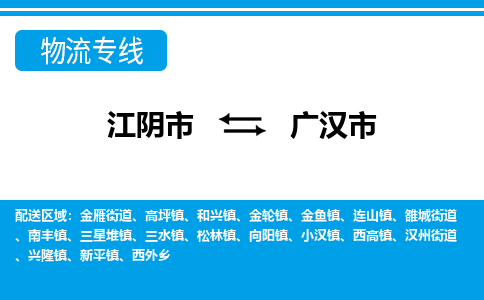 物流专线

江阴市 ⇆ 广汉市

配送区域：金雁街道、高坪镇、和兴镇、金轮镇、金鱼镇、连山镇、雒城街道、南丰镇、三星堆镇、三水镇、松林镇、向阳镇、小汉镇、西高镇、汉州街道、兴隆镇、新平镇、西外乡